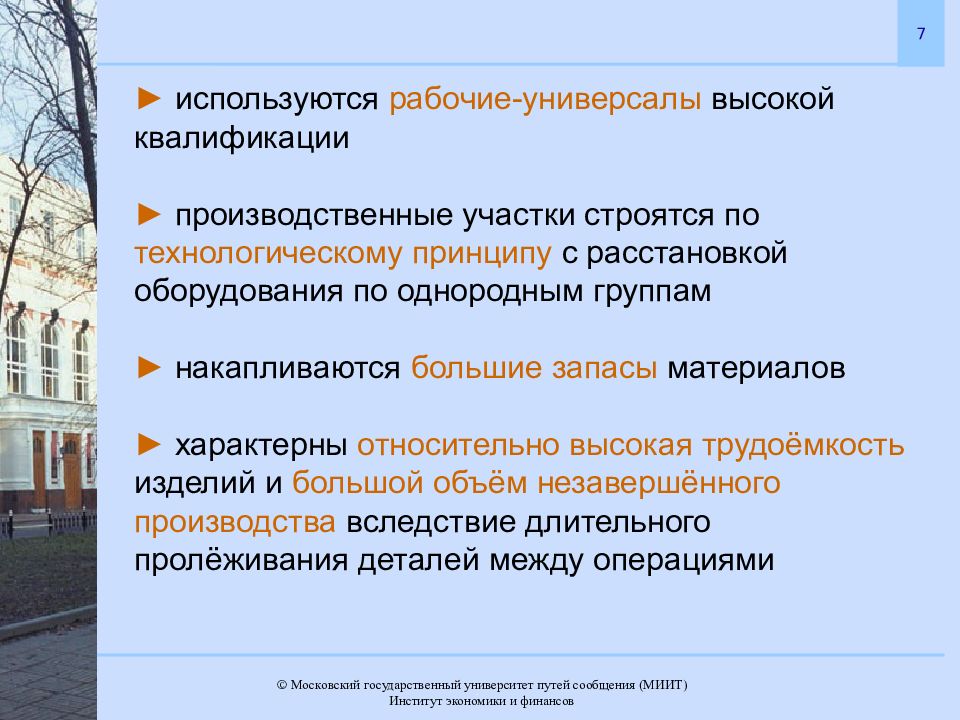 7

► используются рабочие-универсалы высокой квалификации

► производственные участки строятся по технологическому принципу с расстановкой оборудования по однородным группам

► накапливаются большие запасы материалов

► характерны относительно высокая трудоёмкость изделий и большой объём незавершённого производства вследствие длительного пролёживания деталей между операциями

© Московский государственный университет путей сообщения (МИИТ)
Институт экономики и финансов